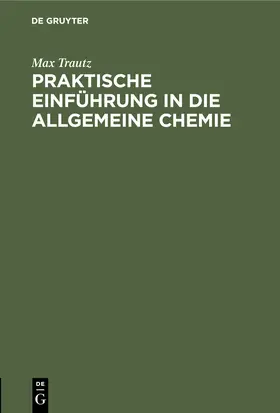 DE GRUYTER

Max Trautz

PRAKTISCHE EINFÜHRUNG IN DIE ALLGEMEINE CHEMIE

DE
G